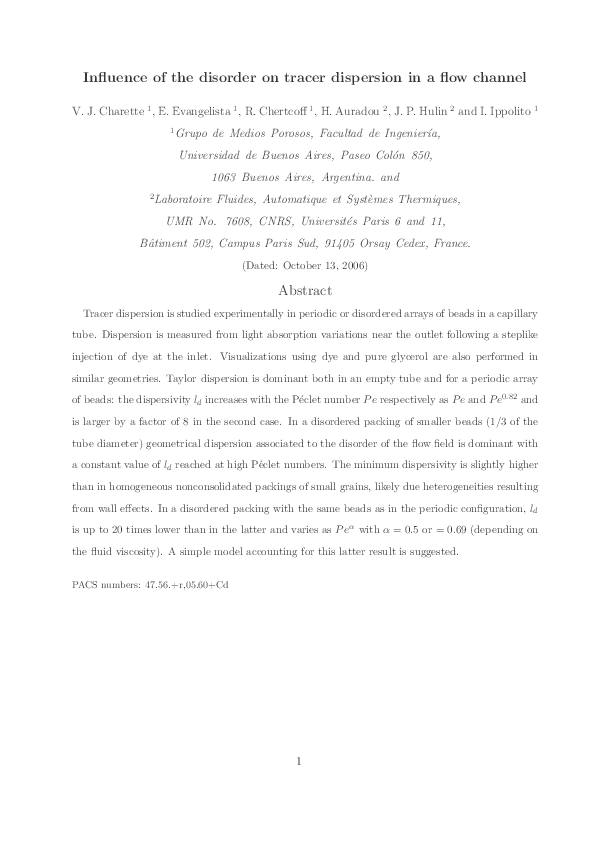 Influence of the disorder on tracer dispersion in a flow channel

V. J. Charette $^{1}$, E. Evangelista $^{1}$, R. Chertcoff $^{1}$, H. Auradou $^{2}$, J. P. Hulin $^{2}$ and I. Ippolito $^{1}$

$^{1}$Grupo de Medios Porosos, Facultad de Ingeniería,
Universidad de Buenos Aires, Paseo Colón 850,
1063 Buenos Aires, Argentina. and
$^{2}$Laboratoire Fluides, Automatique et Systèmes Thermiques,
UMR No. 7608, CNRS, Universités Paris 6 and 11,
Bâtiment 502, Campus Paris Sud, 91405 Orsay Cedex, France.

(Dated: October 13, 2006)

Abstract

Tracer dispersion is studied experimentally in periodic or disordered arrays of beads in a capillary tube. Dispersion is measured from light absorption variations near the outlet following a steplike injection of dye at the inlet. Visualizations using dye and pure glycerol are also performed in similar geometries. Taylor dispersion is dominant both in an empty tube and for a periodic array of beads: the dispersivity $l_d$ increases with the Péclet number $Pe$ respectively as $Pe$ and $Pe^{0.82}$ and is larger by a factor of 8 in the second case. In a disordered packing of smaller beads (1/3 of the tube diameter) geometrical dispersion associated to the disorder of the flow field is dominant with a constant value of $l_d$ reached at high Péclet numbers. The minimum dispersivity is slightly higher than in homogeneous nonconsolidated packings of small grains, likely due heterogeneities resulting from wall effects. In a disordered packing with the same beads as in the periodic configuration, $l_d$ is up to 20 times lower than in the latter and varies as $Pe^{\alpha}$ with $\alpha = 0.5$ or $= 0.69$ (depending on the fluid viscosity). A simple model accounting for this latter result is suggested.

PACS numbers: 47.56.+r,05.60+Cd

1